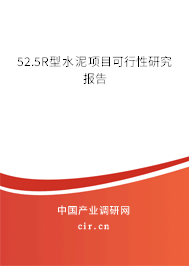 52.5R型水泥项目可行性研究报告

中国产业调研网

cir.cn